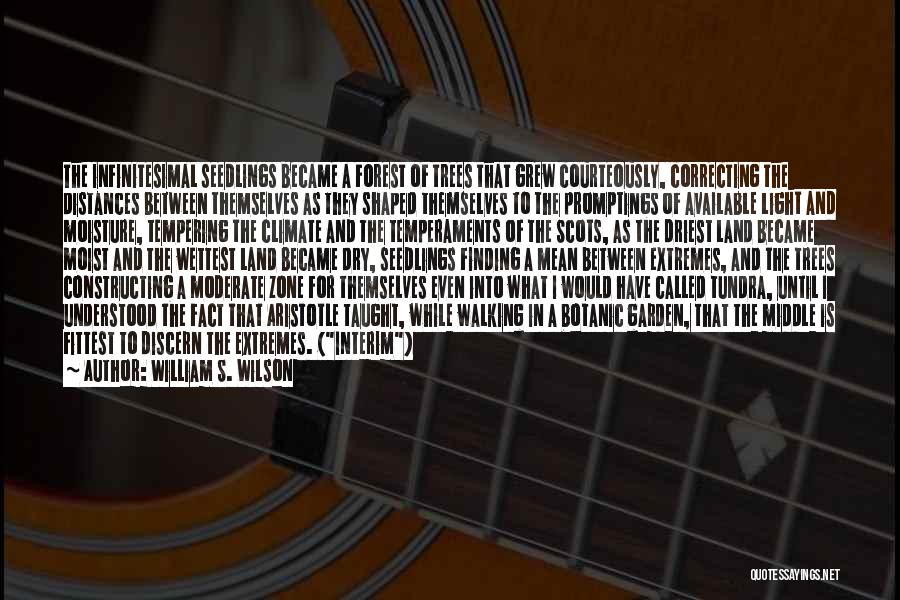 THE INFINITESIMAL SEEDLINGS BECAME A FOREST OF TREES THAT GREW COURTEOUSLY, CORRECTING THE DISTANCES BETWEEN THEMSELVES AS THEY SHAPED THEMSELVES TO THE PROMPTINGS OF AVAILABLE LIGHT AND MOISTURE, TEMPERING THE CLIMATE AND THE TEMPERAMENTS OF THE SCOTS, AS THE DRIEST LAND BECAME MOIST AND THE WETTEST LAND BECAME DRY, SEEDLINGS FINDING A MEAN BETWEEN EXTREMES, AND THE TREES CONSTRUCTING A MODERATE ZONE FOR THEMSELVES EVEN INTO WHAT I WOULD HAVE CALLED TUNDRA, UNTIL I UNDERSTOOD THE FACT THAT ARISTOTLE TAUGHT, WHILE WALKING IN A BOTANIC GARDEN, THAT THE MIDDLE IS FITTEST TO DISCERN THE EXTREMES. ("INTERIM")
~ AUTHOR: WILLIAM S. WILSON

QUOTESSAYINGS.NET